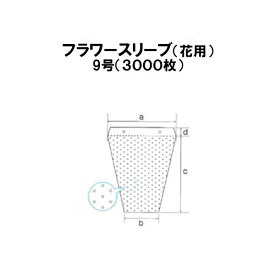 フラワースリーブ（花用）
9号（3000枚）

a
d
c
b